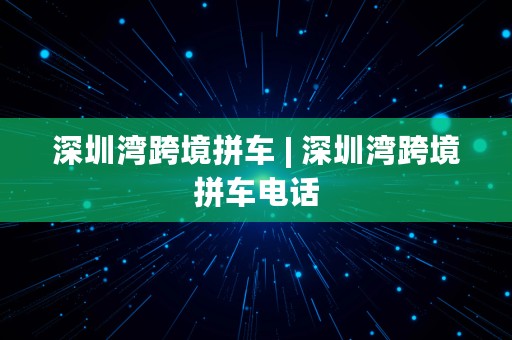 深圳湾跨境拼车 | 深圳湾跨境拼车电话